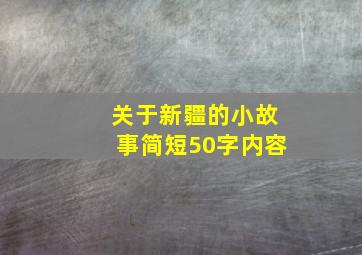 关于新疆的小故事简短50字内容